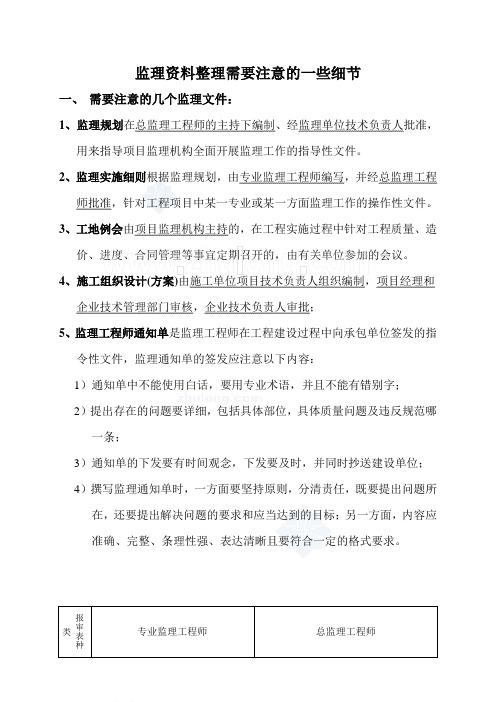 监理资料整理需要注意的一些细节

一、 需要注意的几个监理文件：

1、监理规划在总监理工程师的主持下编制、经监理单位技术负责人批准，用来指导项目监理机构全面开展监理工作的指导性文件。

2、监理实施细则根据监理规划，由专业监理工程师编写，并经总监理工程师批准，针对工程项目中某一专业或某一方面监理工作的操作性文件。

3、工地例会由项目监理机构主持的，在工程实施过程中针对工程质量、造价、进度、合同管理等事宜定期召开的，由有关单位参加的会议。

4、施工组织设计(方案)由施工单位项目技术负责人组织编制，项目经理和企业技术管理部门审核，企业技术负责人审批；

5、监理工程师通知单是监理工程师在工程建设过程中向承包单位签发的指令性文件，监理通知单的签发应注意以下内容：

1）通知单中不能使用白话，要用专业术语，并且不能有错别字；

2）提出存在的问题要详细，包括具体部位，具体质量问题及违反规范哪一条；

3）通知单的下发要有时间观念，下发要及时，并同时抄送建设单位；

4）撰写监理通知单时，一方面要坚持原则，分清责任，既要提出问题所在，还要提出解决问题的要求和应当达到的目标；另一方面，内容应准确、完整、条理性强、表达清晰且要符合一定的格式要求。

zhulong.com

| 报审表种类 | 专业监理工程师 | 总监理工程师 |
|---|---|---|